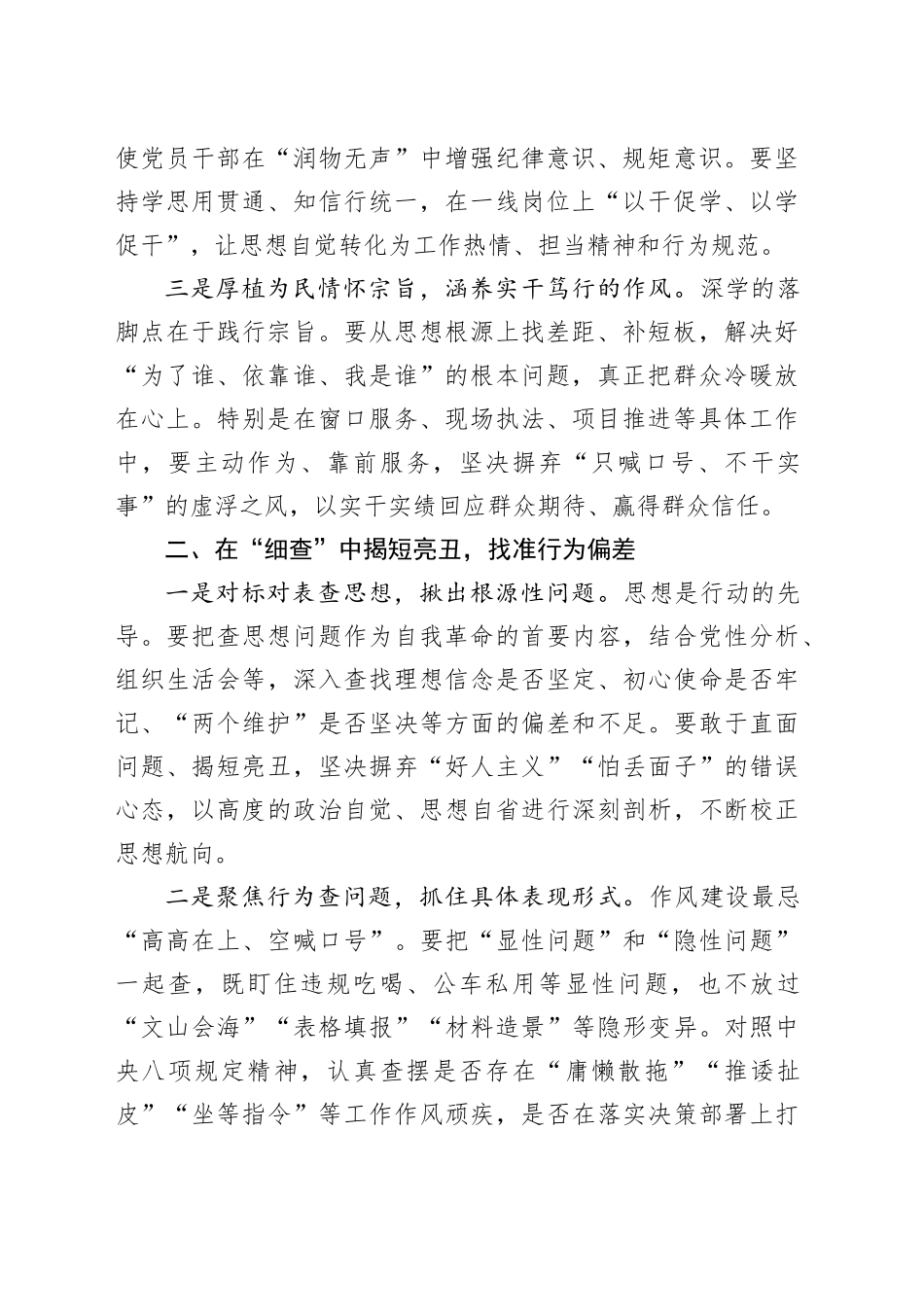 使党员干部在“润物无声”中增强纪律意识、规矩意识。要坚持学思用贯通、知信行统一，在一线岗位上“以干促学、以学促干”，让思想自觉转化为工作热情、担当精神和行为规范。

三是厚植为民情怀宗旨，涵养实干笃行的作风。深学的落脚点在于践行宗旨。要从思想根源上找差距、补短板，解决好“为了谁、依靠谁、我是谁”的根本问题，真正把群众冷暖放在心上。特别是在窗口服务、现场执法、项目推进等具体工作中，要主动作为、靠前服务，坚决摒弃“只喊口号、不干实事”的虚浮之风，以实干实绩回应群众期待、赢得群众信任。

二、在“细查”中揭短亮丑，找准行为偏差

一是对标对表查思想，揪出根源性问题。思想是行动的先导。要把查思想问题作为自我革命的首要内容，结合党性分析、组织生活会等，深入查找理想信念是否坚定、初心使命是否牢记、“两个维护”是否坚决等方面的偏差和不足。要敢于直面问题、揭短亮丑，坚决摒弃“好人主义”“怕丢面子”的错误心态，以高度的政治自觉、思想自省进行深刻剖析，不断校正思想航向。

二是聚焦行为查问题，抓住具体表现形式。作风建设最忌“高高在上、空喊口号”。要把“显性问题”和“隐性问题”一起查，既盯住违规吃喝、公车私用等显性问题，也不放过“文山会海”“表格填报”“材料造景”等隐形变异。对照中央八项规定精神，认真查摆是否存在“庸懒散拖”“推诿扯皮”“坐等指令”等工作作风顽疾，是否在落实决策部署上打